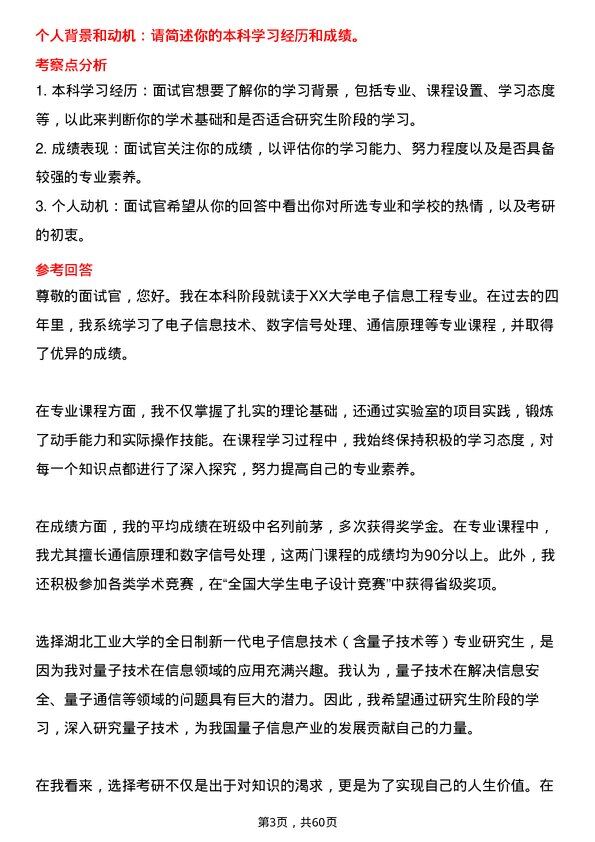 个人背景和动机：请简述你的本科学习经历和成绩。

考察点分析

1. 本科学习经历：面试官想要了解你的学习背景，包括专业、课程设置、学习态度等，以此来判断你的学术基础和是否适合研究生阶段的学习。

2. 成绩表现：面试官关注你的成绩，以评估你的学习能力、努力程度以及是否具备较强的专业素养。

3. 个人动机：面试官希望从你的回答中看出你对所选专业和学校的热情，以及考研的初衷。

参考回答

尊敬的面试官，您好。我在本科阶段就读于XX大学电子信息工程专业。在过去的四年里，我系统学习了电子信息技术、数字信号处理、通信原理等专业课程，并取得了优异的成绩。

在专业课程方面，我不仅掌握了扎实的理论基础，还通过实验室的项目实践，锻炼了动手能力和实际操作技能。在课程学习过程中，我始终保持积极的学习态度，对每一个知识点都进行了深入探究，努力提高自己的专业素养。

在成绩方面，我的平均成绩在班级中名列前茅，多次获得奖学金。在专业课程中，我尤其擅长通信原理和数字信号处理，这两门课程的成绩均为90分以上。此外，我还积极参加各类学术竞赛，在“全国大学生电子设计竞赛”中获得省级奖项。

选择湖北工业大学的全日制新一代电子信息技术（含量子技术等）专业研究生，是因为我对量子技术在信息领域的应用充满兴趣。我认为，量子技术在解决信息安全、量子通信等领域的问题具有巨大的潜力。因此，我希望通过研究生阶段的学习，深入研究量子技术，为我国量子信息产业的发展贡献自己的力量。

在我看来，选择考研不仅是出于对知识的渴求，更是为了实现自己的人生价值。在

第3页，共60页